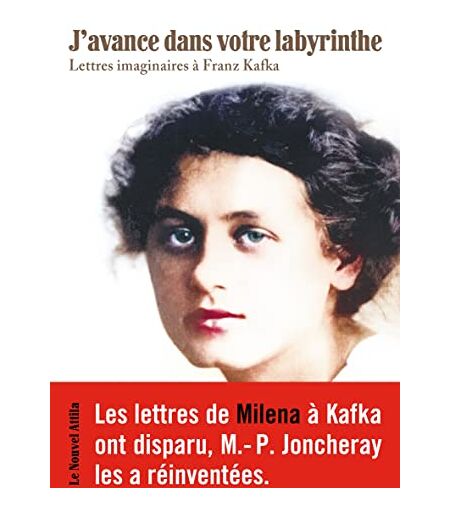 J'avance dans votre labyrinthe
Lettres imaginaires à Franz Kafka

Le Nouvel Attila

Les lettres de Milena à Kafka ont disparu, M.-P. Joncheray les a réinventées.